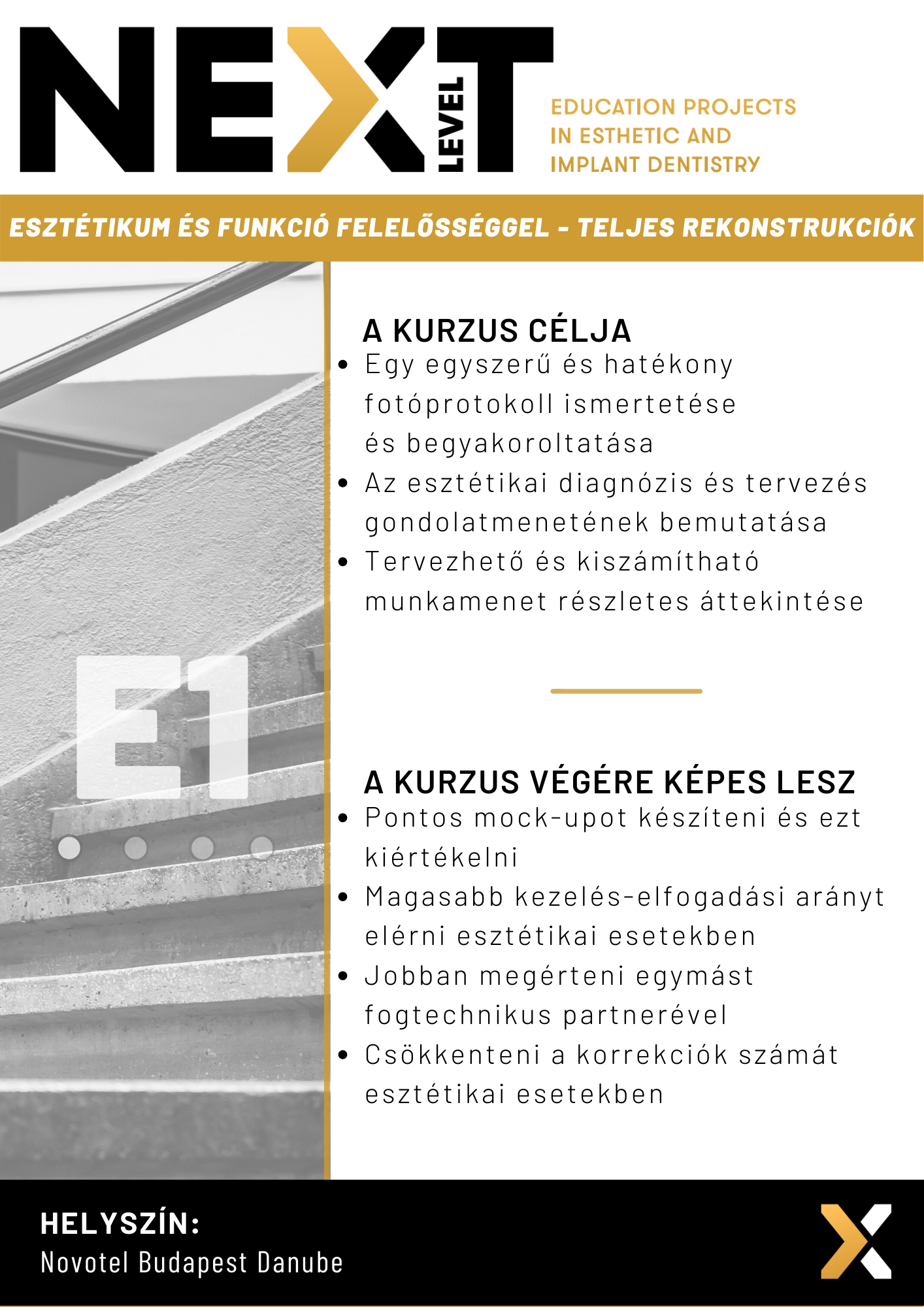 NEXT LEVEL

EDUCATION PROJECTS IN ESTHETIC AND IMPLANT DENTISTRY

ESZTÉTIKUM ÉS FUNKCIÓ FELELŐSSÉGGEL - TELJES REKONSTRUKCIÓK

E1

A KURZUS CÉLJA
- Egy egyszerű és hatékony fotóprotokoll ismertetése és begyakoroltatása
- Az esztétikai diagnózis és tervezés gondolatmenetének bemutatása
- Tervezhető és kiszámítható munkamenet részletes áttekintése

A KURZUS VÉGÉRE KÉPES LESZ
- Pontos mock-upot készíteni és ezt kiértékelni
- Magasabb kezelés-elfogadási arányt elérni esztétikai esetekben
- Jobban megérteni egymást fogtechnikus partnerével
- Csökkenteni a korrekciók számát esztétikai esetekben

HELYSZÍN:
Novotel Budapest Danube